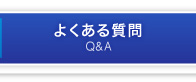 よくある質問
Q&A